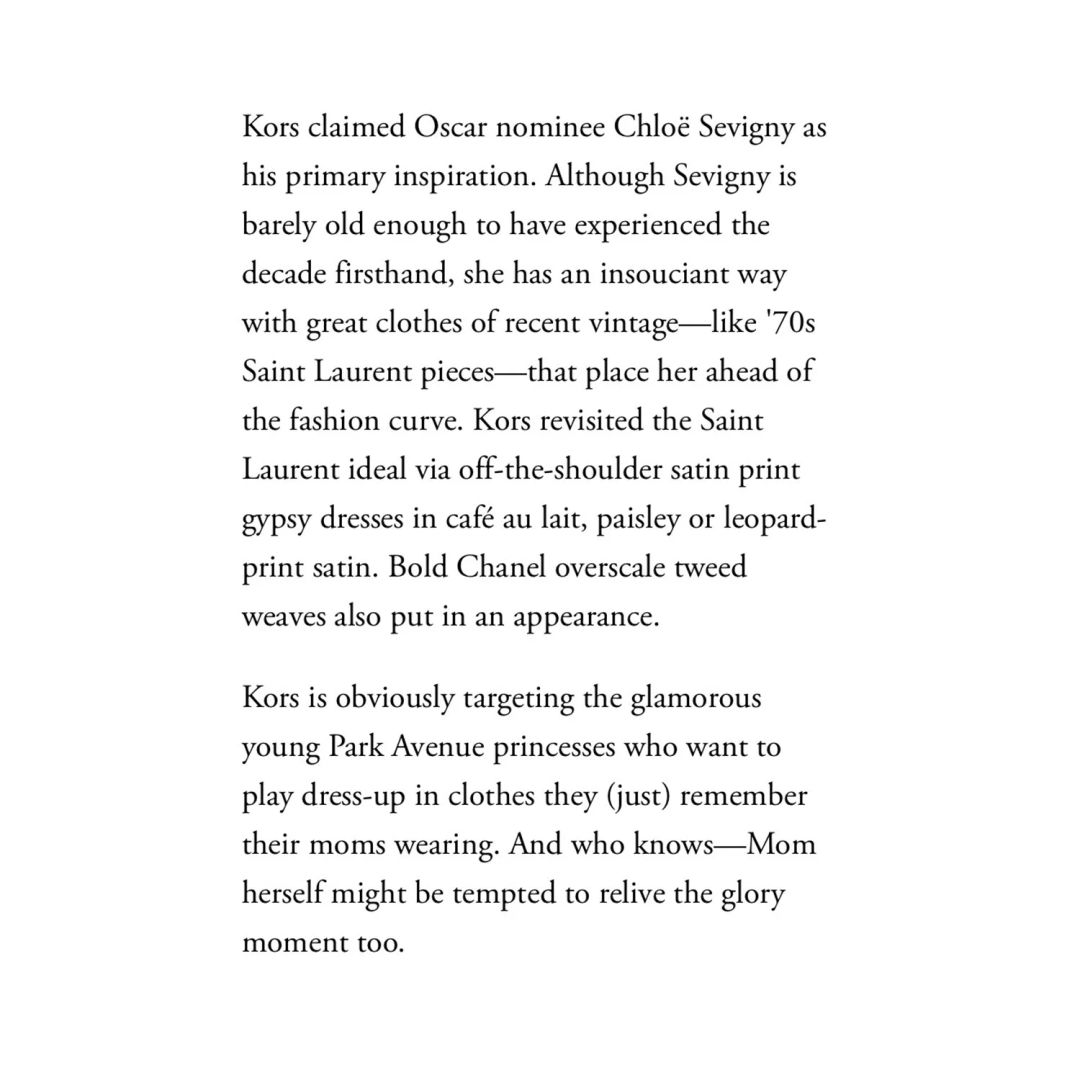 Kors claimed Oscar nominee Chloë Sevigny as his primary inspiration. Although Sevigny is barely old enough to have experienced the decade firsthand, she has an insouciant way with great clothes of recent vintage—like '70s Saint Laurent pieces—that place her ahead of the fashion curve. Kors revisited the Saint Laurent ideal via off-the-shoulder satin print gypsy dresses in café au lait, paisley or leopard-print satin. Bold Chanel overscale tweed weaves also put in an appearance.

Kors is obviously targeting the glamorous young Park Avenue princesses who want to play dress-up in clothes they (just) remember their moms wearing. And who knows—Mom herself might be tempted to relive the glory moment too.